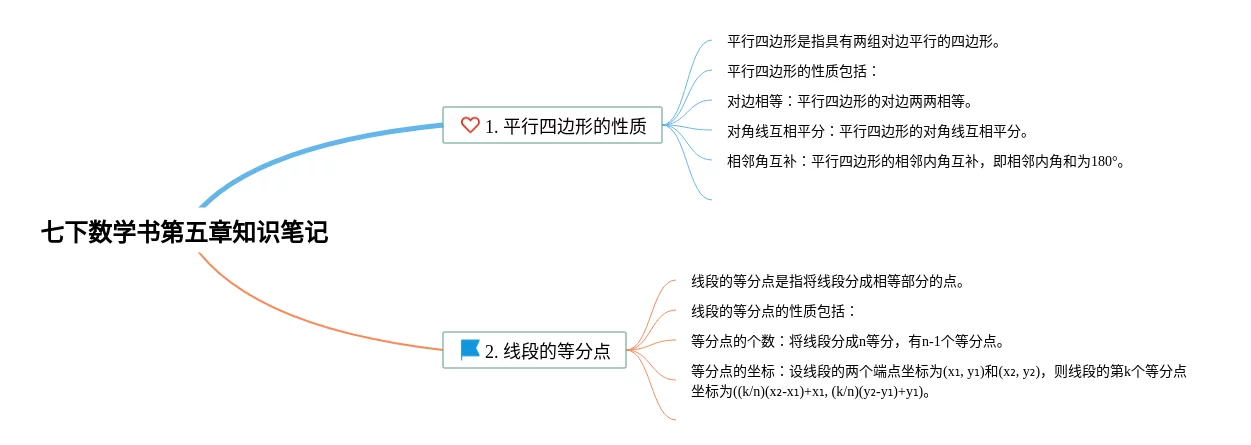 七下数学书第五章知识笔记

1. 平行四边形的性质

平行四边形是指具有两组对边平行的四边形。

平行四边形的性质包括：

对边相等：平行四边形的对边两两相等。

对角线互相平分：平行四边形的对角线互相平分。

相邻角互补：平行四边形的相邻内角互补，即相邻内角和为180°。

2. 线段的等分点

线段的等分点是指将线段分成相等部分的点。

线段的等分点的性质包括：

等分点的个数：将线段分成n等分，有n-1个等分点。

等分点的坐标：设线段的两个端点坐标为$(x_1, y_1)$和$(x_2, y_2)$，则线段的第k个等分点坐标为$((k/n)(x_2-x_1)+x_1, (k/n)(y_2-y_1)+y_1)$。